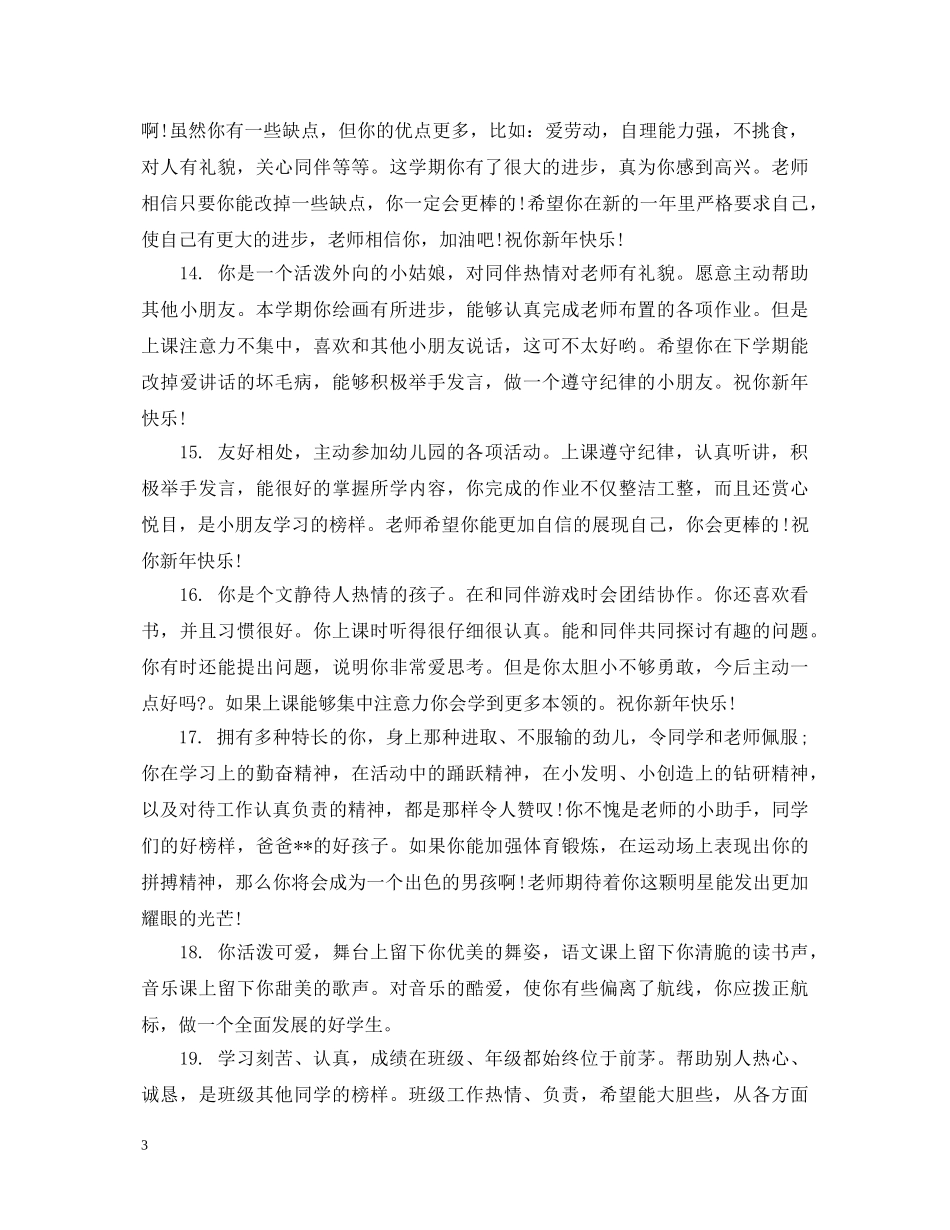 啊!虽然你有一些缺点，但你的优点更多，比如：爱劳动，自理能力强，不挑食，对人有礼貌，关心同伴等等。这学期你有了很大的进步，真为你感到高兴。老师相信只要你能改掉一些缺点，你一定会更棒的!希望你在新的一年里严格要求自己，使自己有更大的进步，老师相信你，加油吧!祝你新年快乐!

14. 你是一个活泼外向的小姑娘，对同伴热情对老师有礼貌。愿意主动帮助其他小朋友。本学期你绘画有所进步，能够认真完成老师布置的各项作业。但是上课注意力不集中，喜欢和其他小朋友说话，这可不太好哟。希望你在下学期能改掉爱讲话的坏毛病，能够积极举手发言，做一个遵守纪律的小朋友。祝你新年快乐!

15. 友好相处，主动参加幼儿园的各项活动。上课遵守纪律，认真听讲，积极举手发言，能很好的掌握所学内容，你完成的作业不仅整洁工整，而且还赏心悦目，是小朋友学习的榜样。老师希望你能更加自信的展现自己，你会更棒的!祝你新年快乐!

16. 你是个文静待人热情的孩子。在和同伴游戏时会团结协作。你还喜欢看书，并且习惯很好。你上课时听得很仔细很认真。能和同伴共同探讨有趣的问题。你有时还能提出问题，说明你非常爱思考。但是你太胆小不够勇敢，今后主动一点好吗?。如果上课能够集中注意力你会学到更多本领的。祝你新年快乐!

17. 拥有多种特长的你，身上那种进取、不服输的劲儿，令同学和老师佩服;你在学习上的勤奋精神，在活动中的踊跃精神，在小发明、小创造上的钻研精神，以及对待工作认真负责的精神，都是那样令人赞叹!你不愧是老师的小助手，同学们的好榜样，爸爸**的好孩子。如果你能加强体育锻炼，在运动场上表现出你的拼搏精神，那么你将会成为一个出色的男孩啊!老师期待着你这颗明星能发出更加耀眼的光芒!

18. 你活泼可爱，舞台上留下你优美的舞姿，语文课上留下你清脆的读书声，音乐课上留下你甜美的歌声。对音乐的酷爱，使你有些偏离了航线，你应拨正航标，做一个全面发展的好学生。

19. 学习刻苦、认真，成绩在班级、年级都始终位于前茅。帮助别人热心、诚恳，是班级其他同学的榜样。班级工作热情、负责，希望能大胆些，从各方面

3